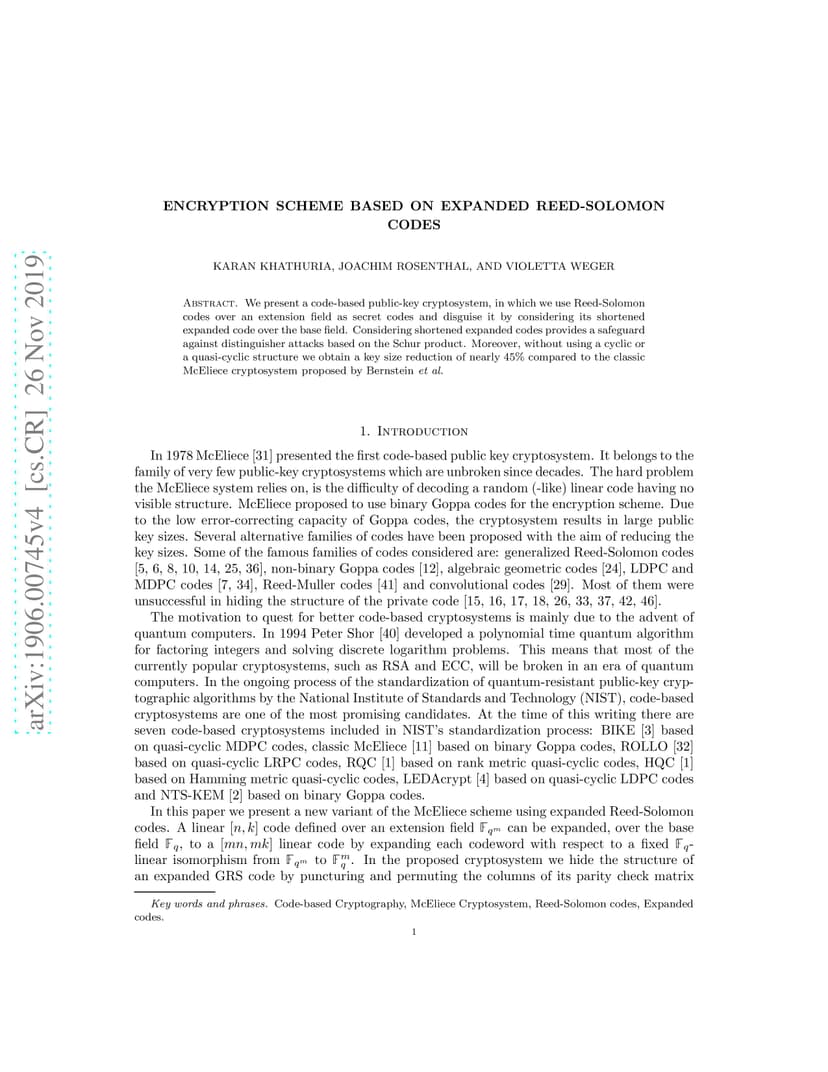 arXiv:1906.00745v4 [cs.CR] 26 Nov 2019

ENCRYPTION SCHEME BASED ON EXPANDED REED-SOLOMON CODES

KARAN KHATHURIA, JOACHIM ROSENTHAL, AND VIOLETTA WEGER

Abstract. We present a code-based public-key cryptosystem, in which we use Reed-Solomon codes over an extension field as secret codes and disguise it by considering its shortened expanded code over the base field. Considering shortened expanded codes provides a safeguard against distinguisher attacks based on the Schur product. Moreover, without using a cyclic or a quasi-cyclic structure we obtain a key size reduction of nearly 45% compared to the classic McEliece cryptosystem proposed by Bernstein et al.

1. Introduction

In 1978 McEliece [31] presented the first code-based public key cryptosystem. It belongs to the family of very few public-key cryptosystems which are unbroken since decades. The hard problem the McEliece system relies on, is the difficulty of decoding a random (-like) linear code having no visible structure. McEliece proposed to use binary Goppa codes for the encryption scheme. Due to the low error-correcting capacity of Goppa codes, the cryptosystem results in large public key sizes. Several alternative families of codes have been proposed with the aim of reducing the key sizes. Some of the famous families of codes considered are: generalized Reed-Solomon codes [5, 6, 8, 10, 14, 25, 36], non-binary Goppa codes [12], algebraic geometric codes [24], LDPC and MDPC codes [7, 34], Reed-Muller codes [41] and convolutional codes [29]. Most of them were unsuccessful in hiding the structure of the private code [15, 16, 17, 18, 26, 33, 37, 42, 46].

The motivation to quest for better code-based cryptosystems is mainly due to the advent of quantum computers. In 1994 Peter Shor [40] developed a polynomial time quantum algorithm for factoring integers and solving discrete logarithm problems. This means that most of the currently popular cryptosystems, such as RSA and ECC, will be broken in an era of quantum computers. In the ongoing process of the standardization of quantum-resistant public-key cryptographic algorithms by the National Institute of Standards and Technology (NIST), code-based cryptosystems are one of the most promising candidates. At the time of this writing there are seven code-based cryptosystems included in NIST's standardization process: BIKE [3] based on quasi-cyclic MDPC codes, classic McEliece [11] based on binary Goppa codes, ROLLO [32] based on quasi-cyclic LRPC codes, RQC [1] based on rank metric quasi-cyclic codes, HQC [1] based on Hamming metric quasi-cyclic codes, LEDAcrypt [4] based on quasi-cyclic LDPC codes and NTS-KEM [2] based on binary Goppa codes.

In this paper we present a new variant of the McEliece scheme using expanded Reed-Solomon codes. A linear $[n, k]$ code defined over an extension field $\mathbb{F}_{q^m}$ can be expanded, over the base field $\mathbb{F}_q$, to a $[mn, mk]$ linear code by expanding each codeword with respect to a fixed $\mathbb{F}_q$-linear isomorphism from $\mathbb{F}_{q^m}$ to $\mathbb{F}_q^m$. In the proposed cryptosystem we hide the structure of an expanded GRS code by puncturing and permuting the columns of its parity check matrix

Key words and phrases. Code-based Cryptography, McEliece Cryptosystem, Reed-Solomon codes, Expanded codes.

1